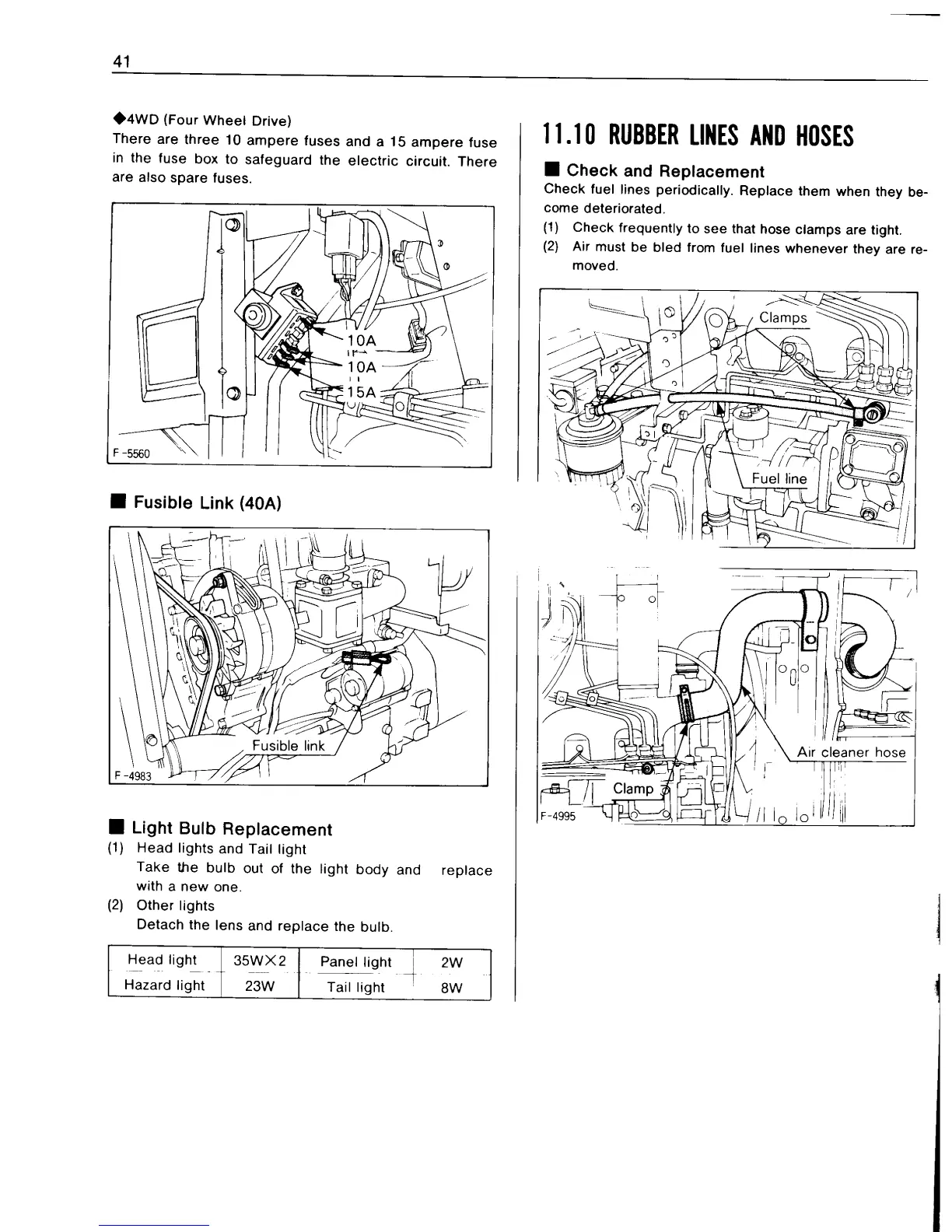 41

◆4WD (Four Wheel Drive)
There are three 10 ampere fuses and a 15 ampere fuse in the fuse box to safeguard the electric circuit. There are also spare fuses.

10A
10A
15A
F-5560

■ Fusible Link (40A)

Fusible link
F-4983

■ Light Bulb Replacement
(1) Head lights and Tail light
Take the bulb out of the light body and replace with a new one.
(2) Other lights
Detach the lens and replace the bulb.

| Head light | 35W×2 | Panel light | 2W |
|---|---|---|---|
| Hazard light | 23W | Tail light | 8W |

11.10 RUBBER LINES AND HOSES

■ Check and Replacement
Check fuel lines periodically. Replace them when they become deteriorated.
(1) Check frequently to see that hose clamps are tight.
(2) Air must be bled from fuel lines whenever they are removed.

Clamps
Fuel line

Air cleaner hose
Clamp
F-4995